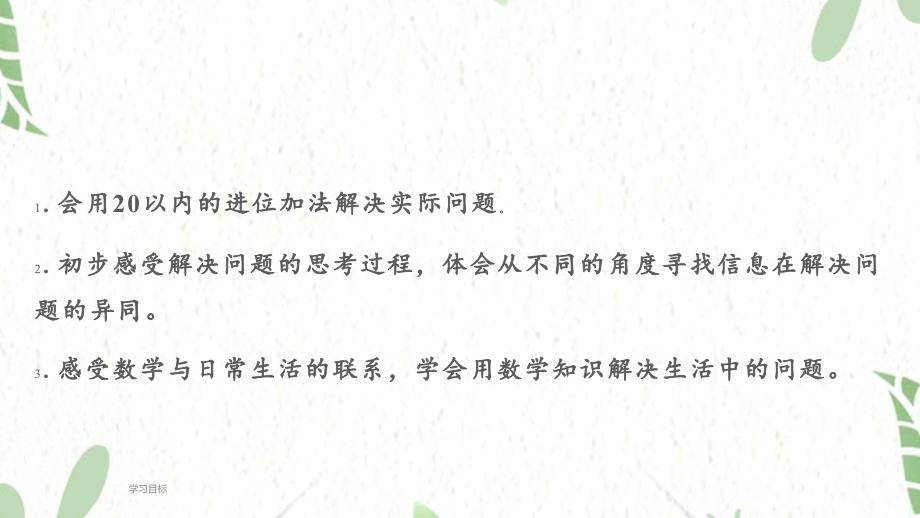 1. 会用20以内的进位加法解决实际问题.

2. 初步感受解决问题的思考过程，体会从不同的角度寻找信息在解决问题的异同。

3. 感受数学与日常生活的联系，学会用数学知识解决生活中的问题。

学习目标